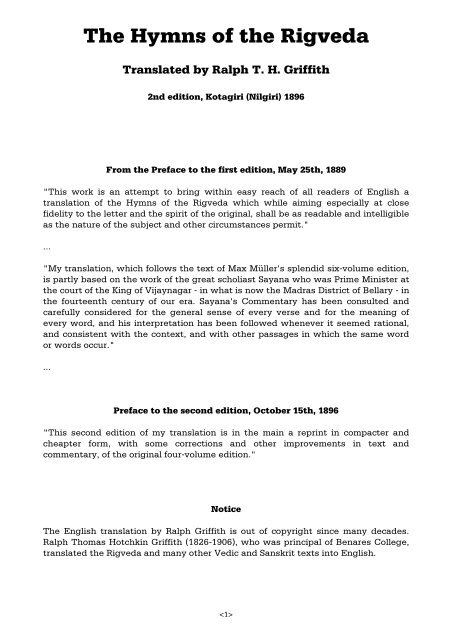 The Hymns of the Rigveda

Translated by Ralph T. H. Griffith

2nd edition, Kotagiri (Nilgiri) 1896

From the Preface to the first edition, May 25th, 1889

"This work is an attempt to bring within easy reach of all readers of English a translation of the Hymns of the Rigveda which while aiming especially at close fidelity to the letter and the spirit of the original, shall be as readable and intelligible as the nature of the subject and other circumstances permit."

...

"My translation, which follows the text of Max Müller's splendid six-volume edition, is partly based on the work of the great scholiast Sayana who was Prime Minister at the court of the King of Vijaynagar - in what is now the Madras District of Bellary - in the fourteenth century of our era. Sayana's Commentary has been consulted and carefully considered for the general sense of every verse and for the meaning of every word, and his interpretation has been followed whenever it seemed rational, and consistent with the context, and with other passages in which the same word or words occur."

...

Preface to the second edition, October 15th, 1896

"This second edition of my translation is in the main a reprint in compacter and cheapter form, with some corrections and other improvements in text and commentary, of the original four-volume edition."

Notice

The English translation by Ralph Griffith is out of copyright since many decades. Ralph Thomas Hotchkin Griffith (1826-1906), who was principal of Benares College, translated the Rigveda and many other Vedic and Sanskrit texts into English.

<1>